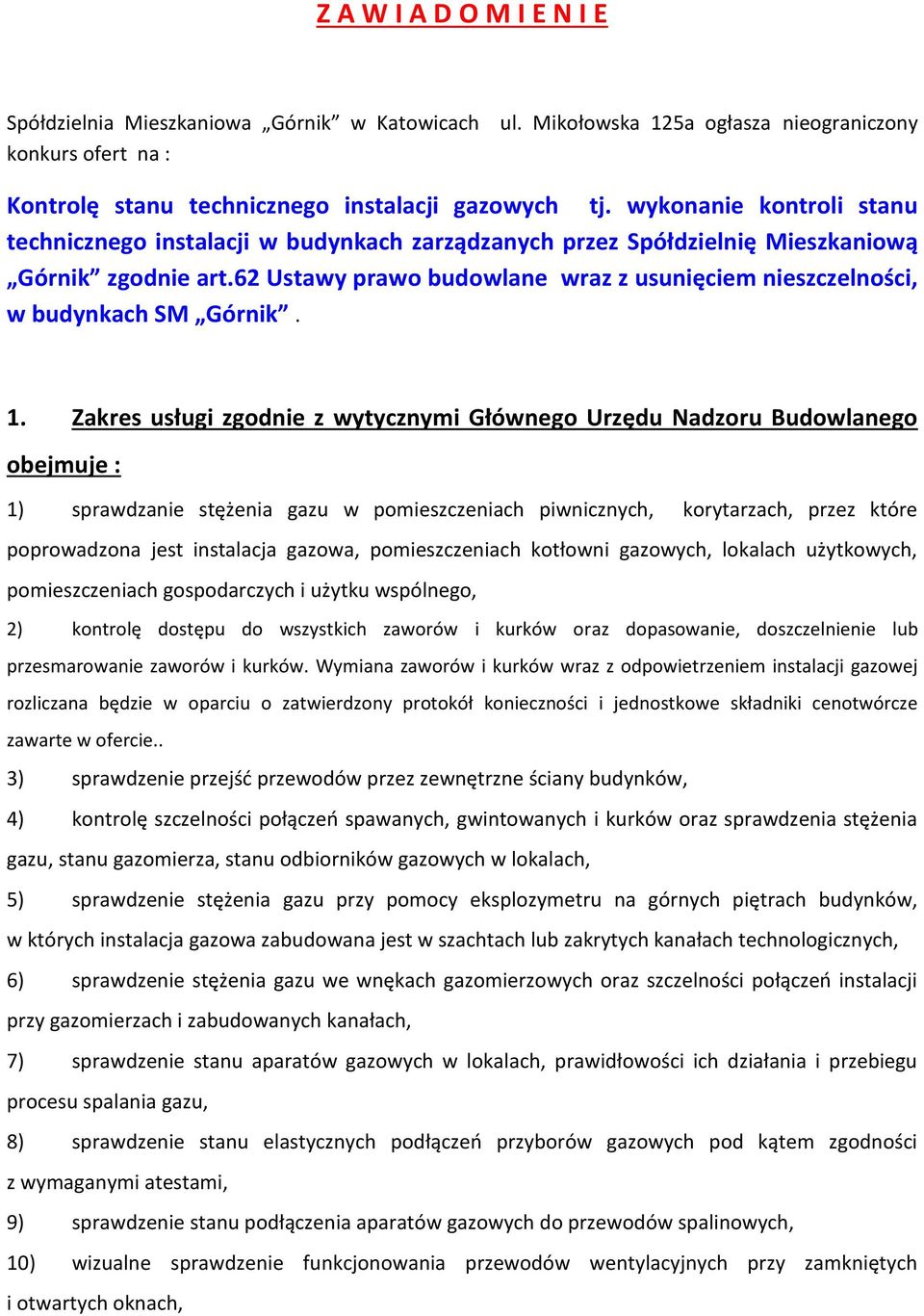 Z A W I A D O M I E N I E

Spółdzielnia Mieszkaniowa „Górnik” w Katowicach ul. Mikołowska 125a ogłasza nieograniczony konkurs ofert na :

Kontrolę stanu technicznego instalacji gazowych tj. wykonanie kontroli stanu technicznego instalacji w budynkach zarządzanych przez Spółdzielnię Mieszkaniową „Górnik” zgodnie art.62 Ustawy prawo budowlane wraz z usunięciem nieszczelności, w budynkach SM „Górnik” .

1. Zakres usługi zgodnie z wytycznymi Głównego Urzędu Nadzoru Budowlanego obejmuje :

1) sprawdzanie stężenia gazu w pomieszczeniach piwnicznych, korytarzach, przez które poprowadzona jest instalacja gazowa, pomieszczeniach kotłowni gazowych, lokalach użytkowych, pomieszczeniach gospodarczych i użytku wspólnego,

2) kontrolę dostępu do wszystkich zaworów i kurków oraz dopasowanie, doszczelnienie lub przesmarowanie zaworów i kurków. Wymiana zaworów i kurków wraz z odpowietrzeniem instalacji gazowej rozliczana będzie w oparciu o zatwierdzony protokół konieczności i jednostkowe składniki cenotwórcze zawarte w ofercie..

3) sprawdzenie przejść przewodów przez zewnętrzne ściany budynków,

4) kontrolę szczelności połączeń spawanych, gwintowanych i kurków oraz sprawdzenia stężenia gazu, stanu gazomierza, stanu odbiorników gazowych w lokalach,

5) sprawdzenie stężenia gazu przy pomocy eksplozymetru na górnych piętrach budynków, w których instalacja gazowa zabudowana jest w szachtach lub zakrytych kanałach technologicznych,

6) sprawdzenie stężenia gazu we wnękach gazomierzowych oraz szczelności połączeń instalacji przy gazomierzach i zabudowanych kanałach,

7) sprawdzenie stanu aparatów gazowych w lokalach, prawidłowości ich działania i przebiegu procesu spalania gazu,

8) sprawdzenie stanu elastycznych podłączeń przyborów gazowych pod kątem zgodności z wymaganymi atestami,

9) sprawdzenie stanu podłączenia aparatów gazowych do przewodów spalinowych,

10) wizualne sprawdzenie funkcjonowania przewodów wentylacyjnych przy zamkniętych i otwartych oknach,